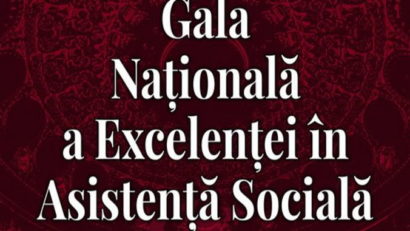 Gala
Națională
a Excelenței în
Asistență Socială